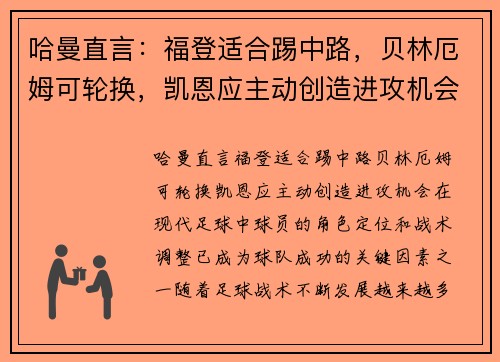 哈曼直言：福登适合踢中路，贝林厄姆可轮换，凯恩应主动创造进攻机会

哈曼直言福登适合踢中路贝林厄姆可轮换凯恩应主动创造进攻机会在现代足球中球员的角色定位和战术调整已成为球队成功的关键因素之一随着足球战术不断发展越来越多